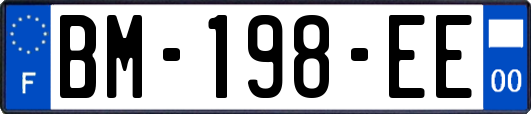 F
BM-198-EE
00